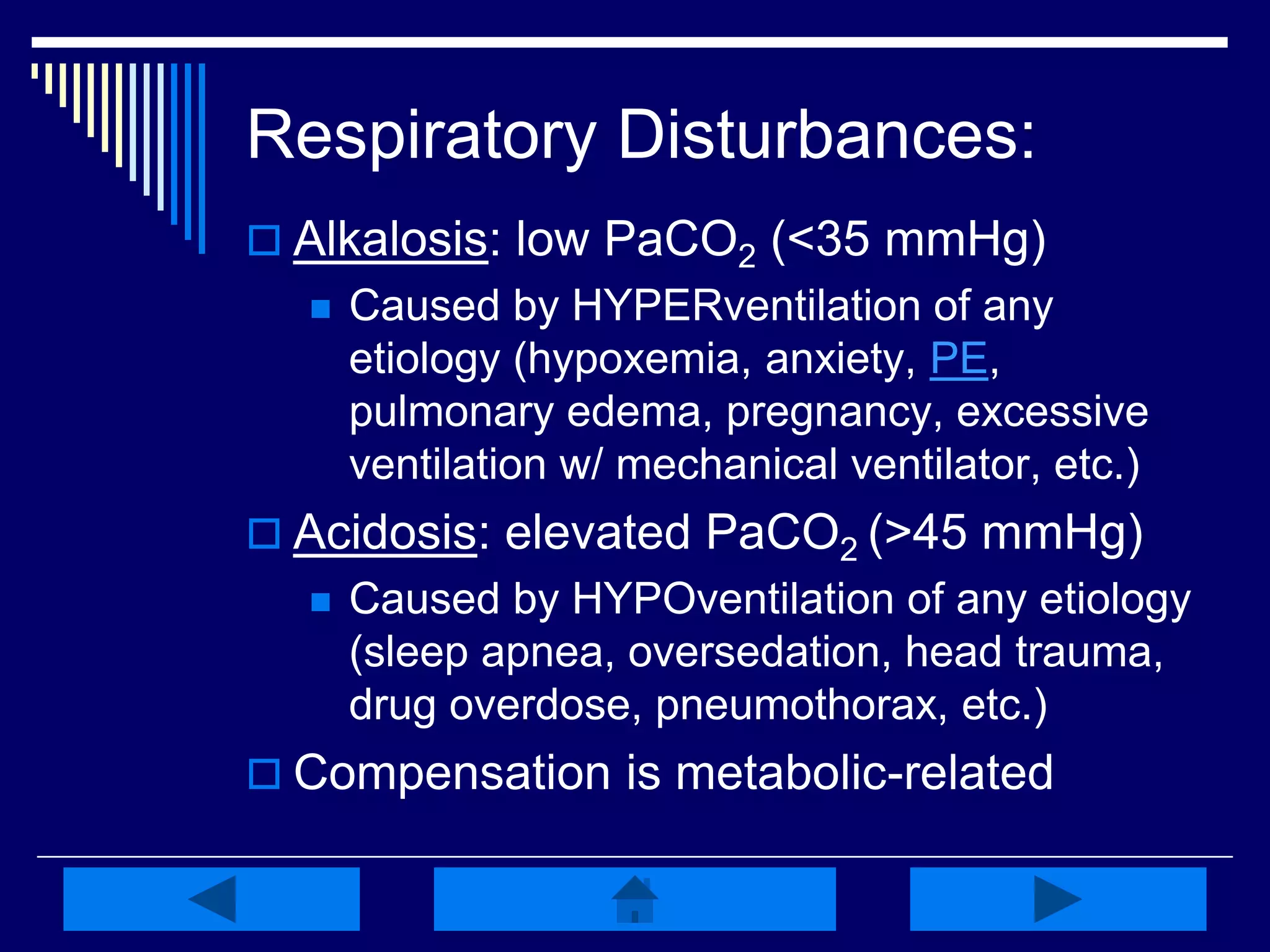 Respiratory Disturbances:

Alkalosis: low $PaCO_2$ (<35 mmHg)

Caused by HYPERventilation of any etiology (hypoxemia, anxiety, PE, pulmonary edema, pregnancy, excessive ventilation w/ mechanical ventilator, etc.)

Acidosis: elevated $PaCO_2$ (>45 mmHg)

Caused by HYPOventilation of any etiology (sleep apnea, oversedation, head trauma, drug overdose, pneumothorax, etc.)

Compensation is metabolic-related